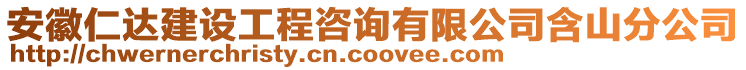 安徽仁达建设工程咨询有限公司含山分公司
http://chwernerchristy.cn.coovee.com